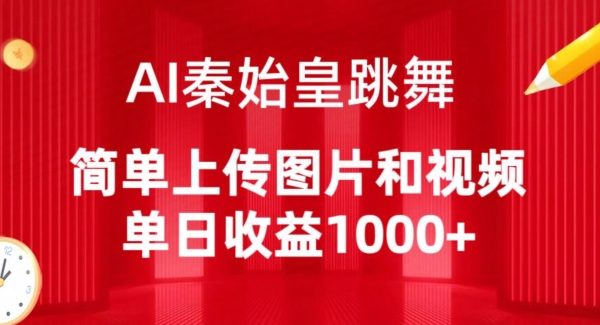 AI秦始皇跳舞

简单上传图片和视频
单日收益1000+